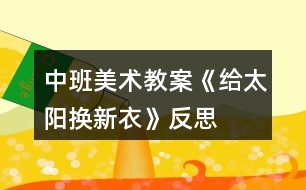 中班美术教案《给太阳换新衣》反思